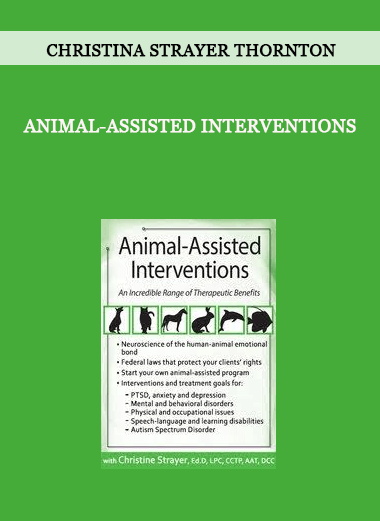 CHRISTINA STRAYER THORNTON

ANIMAL-ASSISTED INTERVENTIONS

Animal-Assisted Interventions

An Incredible Range of Therapeutic Benefits

• Neuroscience of the human-animal emotional bond
• Federal laws that protect your clients' rights
• Start your own animal-assisted program
• Interventions and treatment goals for:
– PTSD, anxiety and depression
– Mental and behavioral disorders
– Physical and occupational issues
– Speech-language and learning disabilities
– Autism Spectrum Disorder

with Christine Strayer, Ed.D, LPC, CCTP, AAT, DCC